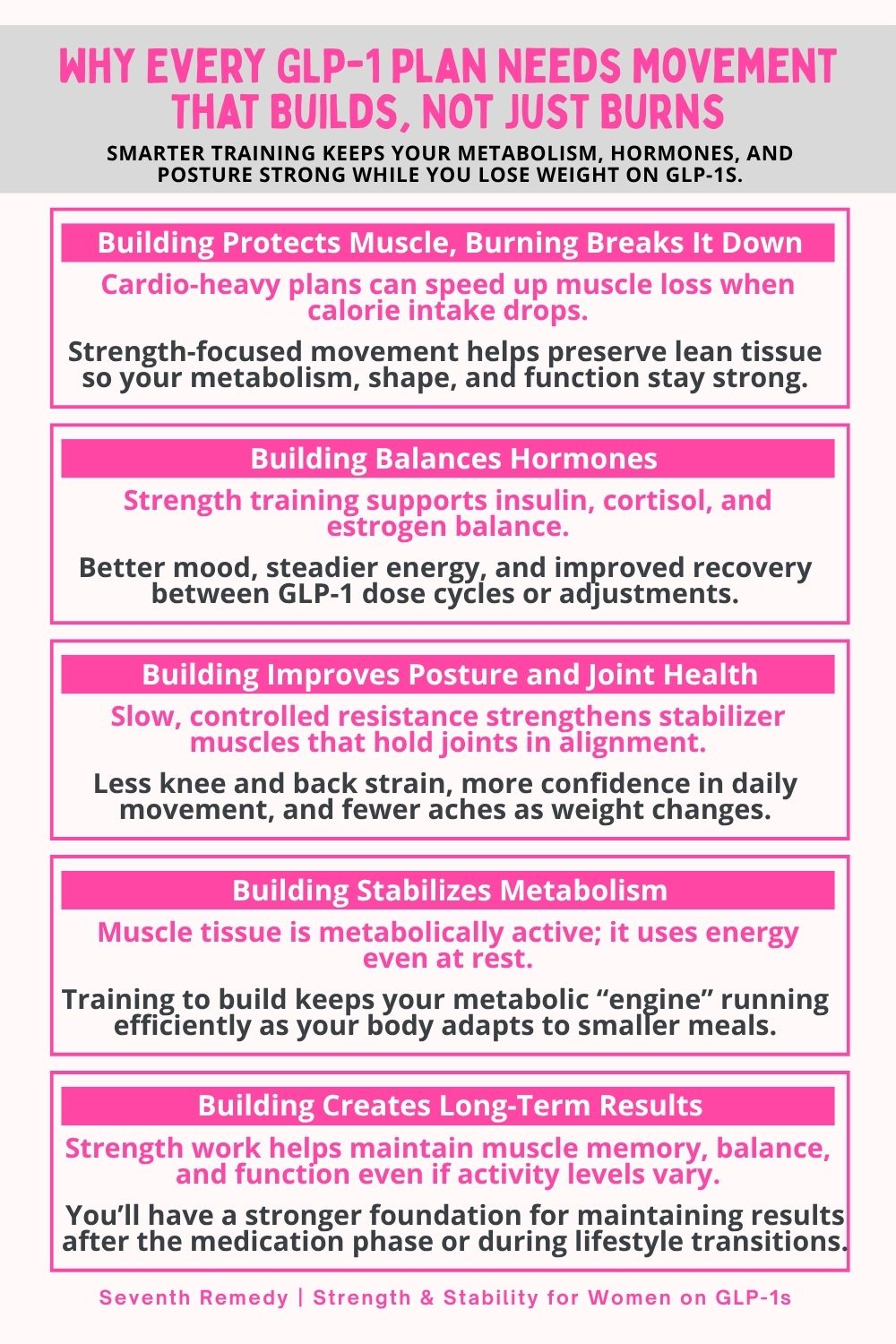 WHY EVERY GLP-1 PLAN NEEDS MOVEMENT THAT BUILDS, NOT JUST BURNS

SMARTER TRAINING KEEPS YOUR METABOLISM, HORMONES, AND POSTURE STRONG WHILE YOU LOSE WEIGHT ON GLP-1S.

Building Protects Muscle, Burning Breaks It Down

Cardio-heavy plans can speed up muscle loss when calorie intake drops.

Strength-focused movement helps preserve lean tissue so your metabolism, shape, and function stay strong.

Building Balances Hormones

Strength training supports insulin, cortisol, and estrogen balance.

Better mood, steadier energy, and improved recovery between GLP-1 dose cycles or adjustments.

Building Improves Posture and Joint Health

Slow, controlled resistance strengthens stabilizer muscles that hold joints in alignment.

Less knee and back strain, more confidence in daily movement, and fewer aches as weight changes.

Building Stabilizes Metabolism

Muscle tissue is metabolically active; it uses energy even at rest.

Training to build keeps your metabolic "engine" running efficiently as your body adapts to smaller meals.

Building Creates Long-Term Results

Strength work helps maintain muscle memory, balance, and function even if activity levels vary.

You'll have a stronger foundation for maintaining results after the medication phase or during lifestyle transitions.

Seventh Remedy | Strength & Stability for Women on GLP-1s